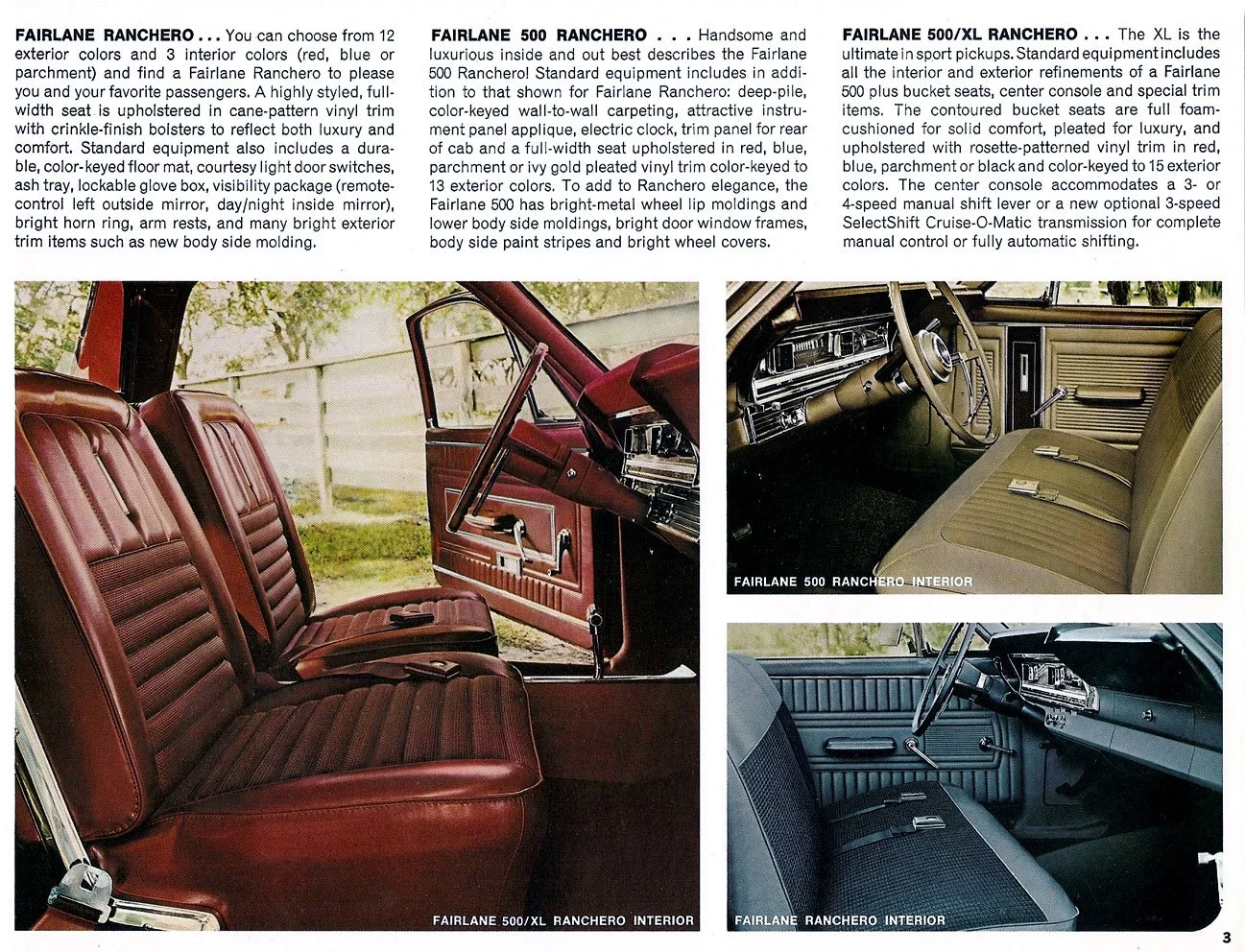 FAIRLANE RANCHERO . . . You can choose from 12 exterior colors and 3 interior colors (red, blue or parchment) and find a Fairlane Ranchero to please you and your favorite passengers. A highly styled, full-width seat is upholstered in cane-pattern vinyl trim with crinkle-finish bolsters to reflect both luxury and comfort. Standard equipment also includes a durable, color-keyed floor mat, courtesy light door switches, ash tray, lockable glove box, visibility package (remote-control left outside mirror, day/night inside mirror), bright horn ring, arm rests, and many bright exterior trim items such as new body side molding.

FAIRLANE 500 RANCHERO . . . Handsome and luxurious inside and out best describes the Fairlane 500 Ranchero! Standard equipment includes in addition to that shown for Fairlane Ranchero: deep-pile, color-keyed wall-to-wall carpeting, attractive instrument panel applique, electric clock, trim panel for rear of cab and a full-width seat upholstered in red, blue, parchment or ivy gold pleated vinyl trim color-keyed to 13 exterior colors. To add to Ranchero elegance, the Fairlane 500 has bright-metal wheel lip moldings and lower body side moldings, bright door window frames, body side paint stripes and bright wheel covers.

FAIRLANE 500/XL RANCHERO . . . The XL is the ultimate in sport pickups. Standard equipment includes all the interior and exterior refinements of a Fairlane 500 plus bucket seats, center console and special trim items. The contoured bucket seats are full foam-cushioned for solid comfort, pleated for luxury, and upholstered with rosette-patterned vinyl trim in red, blue, parchment or black and color-keyed to 15 exterior colors. The center console accommodates a 3- or 4-speed manual shift lever or a new optional 3-speed SelectShift Cruise-O-Matic transmission for complete manual control or fully automatic shifting.

FAIRLANE 500/XL RANCHERO INTERIOR

FAIRLANE 500 RANCHERO INTERIOR

FAIRLANE RANCHERO INTERIOR

3